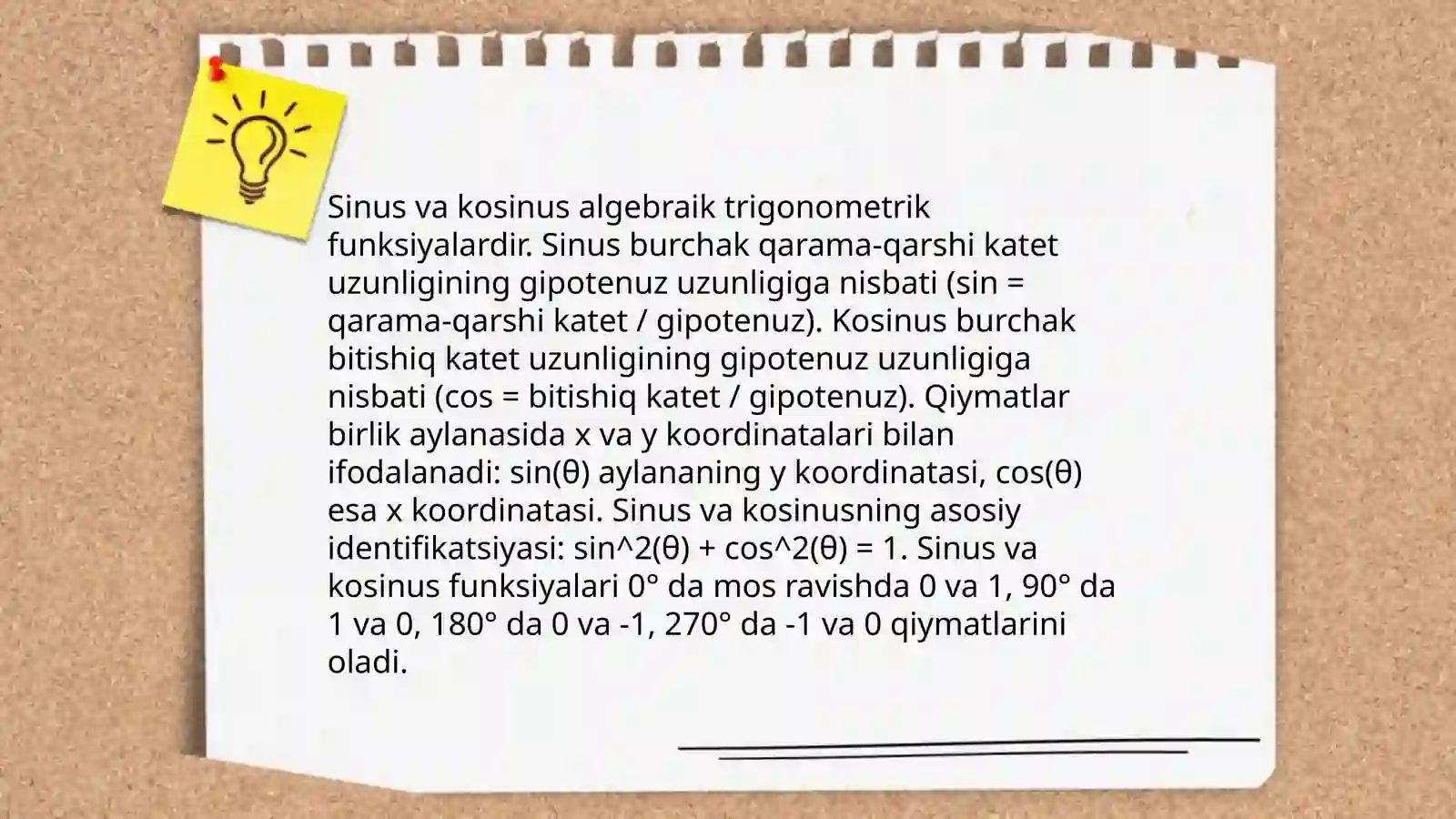 Sinus va kosinus algebraik trigonometrik funksiyalardir. Sinus burchak qarama-qarshi katet uzunligining gipotenuz uzunligiga nisbati (sin = qarama-qarshi katet / gipotenuz). Kosinus burchak bitishiq katet uzunligining gipotenuz uzunligiga nisbati (cos = bitishiq katet / gipotenuz). Qiymatlar birlik aylanasida x va y koordinatalari bilan ifodalanadi: sin(θ) aylananing y koordinatasi, cos(θ) esa x koordinatasi. Sinus va kosinusning asosiy identifikatsiyasi: sin^2(θ) + cos^2(θ) = 1. Sinus va kosinus funksiyalari 0° da mos ravishda 0 va 1, 90° da 1 va 0, 180° da 0 va -1, 270° da -1 va 0 qiymatlarini oladi.